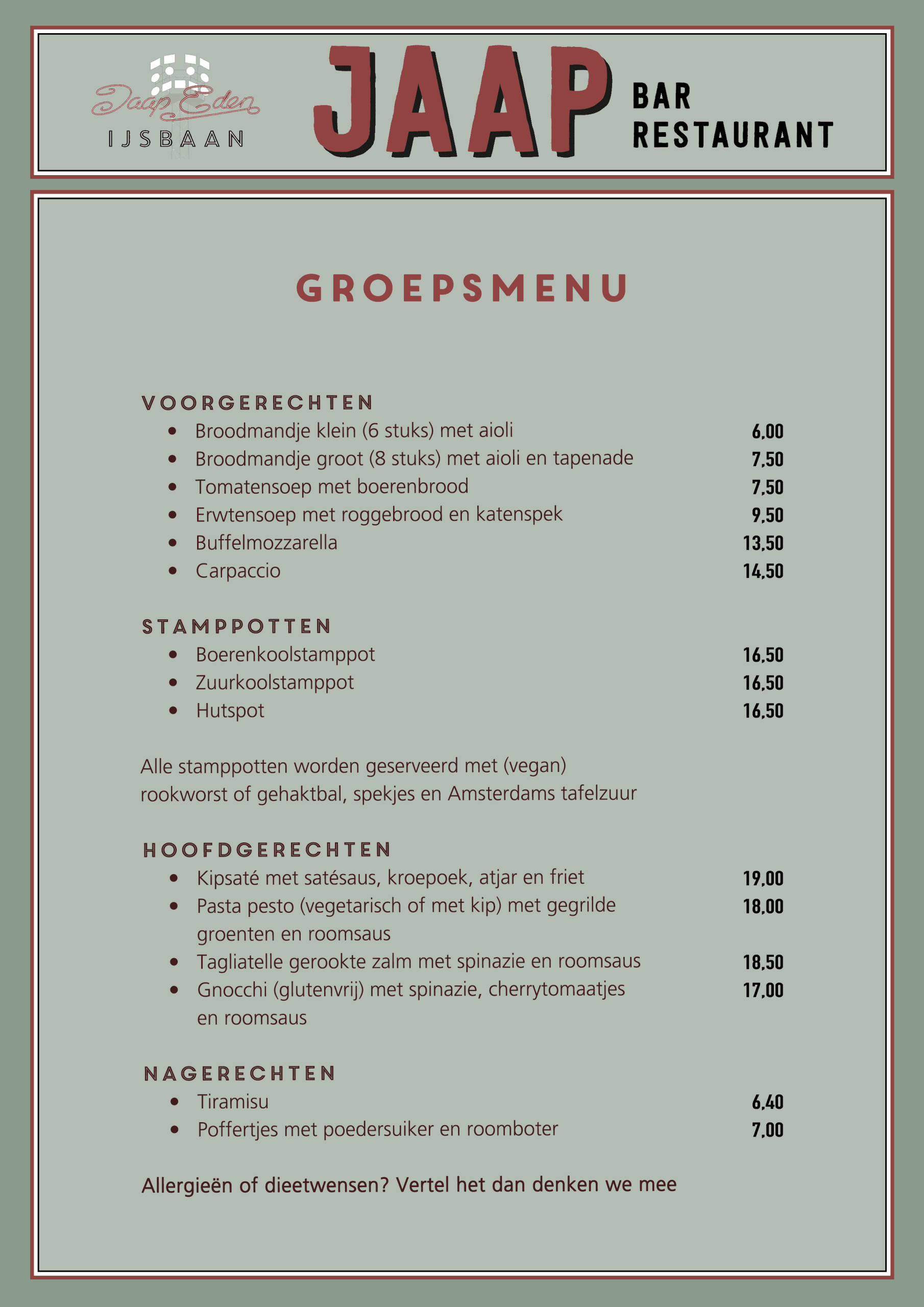 Jaap Eden
IJSBAAN

JAAP
BAR
RESTAURANT

GROEPSMENU

VOORGERECHTEN
- Broodmandje klein (6 stuks) met aioli 6,00
- Broodmandje groot (8 stuks) met aioli en tapenade 7,50
- Tomatensoep met boerenbrood 7,50
- Erwtensoep met roggebrood en katenspek 9,50
- Buffelmozzarella 13,50
- Carpaccio 14,50

STAMPPOTTEN
- Boerenkoolstamppot 16,50
- Zuurkoolstamppot 16,50
- Hutspot 16,50

Alle stamppotten worden geserveerd met (vegan) rookworst of gehaktbal, spekjes en Amsterdams tafelzuur

HOOFDGERECHTEN
- Kipsaté met satésaus, kroepoek, atjar en friet 19,00
- Pasta pesto (vegetarisch of met kip) met gegrilde groenten en roomsaus 18,00
- Tagliatelle gerookte zalm met spinazie en roomsaus 18,50
- Gnocchi (glutenvrij) met spinazie, cherrytomaatjes en roomsaus 17,00

NAGERECHTEN
- Tiramisu 6,40
- Poffertjes met poedersuiker en roomboter 7,00

Allergieën of dieetwensen? Vertel het dan denken we mee